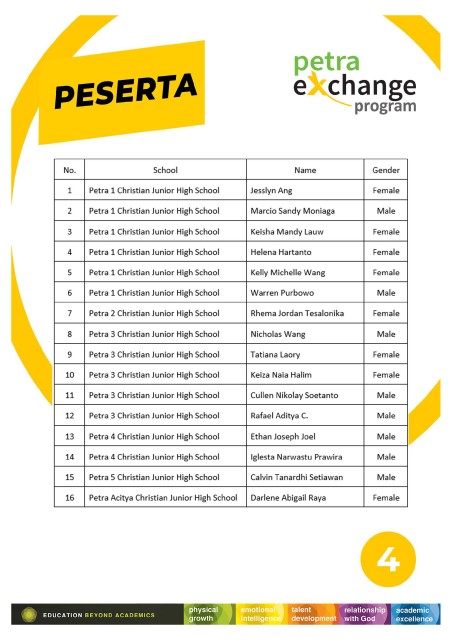 PESERTA

petra exchange program

| No. | School | Name | Gender |
|---|---|---|---|
| 1 | Petra 1 Christian Junior High School | Jesslyn Ang | Female |
| 2 | Petra 1 Christian Junior High School | Marcio Sandy Moniaga | Male |
| 3 | Petra 1 Christian Junior High School | Keisha Mandy Lauw | Female |
| 4 | Petra 1 Christian Junior High School | Helena Hartanto | Female |
| 5 | Petra 1 Christian Junior High School | Kelly Michelle Wang | Female |
| 6 | Petra 1 Christian Junior High School | Warren Purbowo | Male |
| 7 | Petra 2 Christian Junior High School | Rhema Jordan Tesalonika | Female |
| 8 | Petra 3 Christian Junior High School | Nicholas Wang | Male |
| 9 | Petra 3 Christian Junior High School | Tatiana Laory | Female |
| 10 | Petra 3 Christian Junior High School | Keiza Naia Halim | Female |
| 11 | Petra 3 Christian Junior High School | Cullen Nikolay Soetanto | Male |
| 12 | Petra 3 Christian Junior High School | Rafael Aditya C. | Male |
| 13 | Petra 4 Christian Junior High School | Ethan Joseph Joel | Male |
| 14 | Petra 4 Christian Junior High School | Iglesta Narwastu Prawira | Male |
| 15 | Petra 5 Christian Junior High School | Calvin Tanardhi Setiawan | Male |
| 16 | Petra Acitya Christian Junior High School | Darlene Abigail Raya | Female |

4

EDUCATION BEYOND ACADEMICS physical growth emotional intelligence talent development relationship with God academic excellence